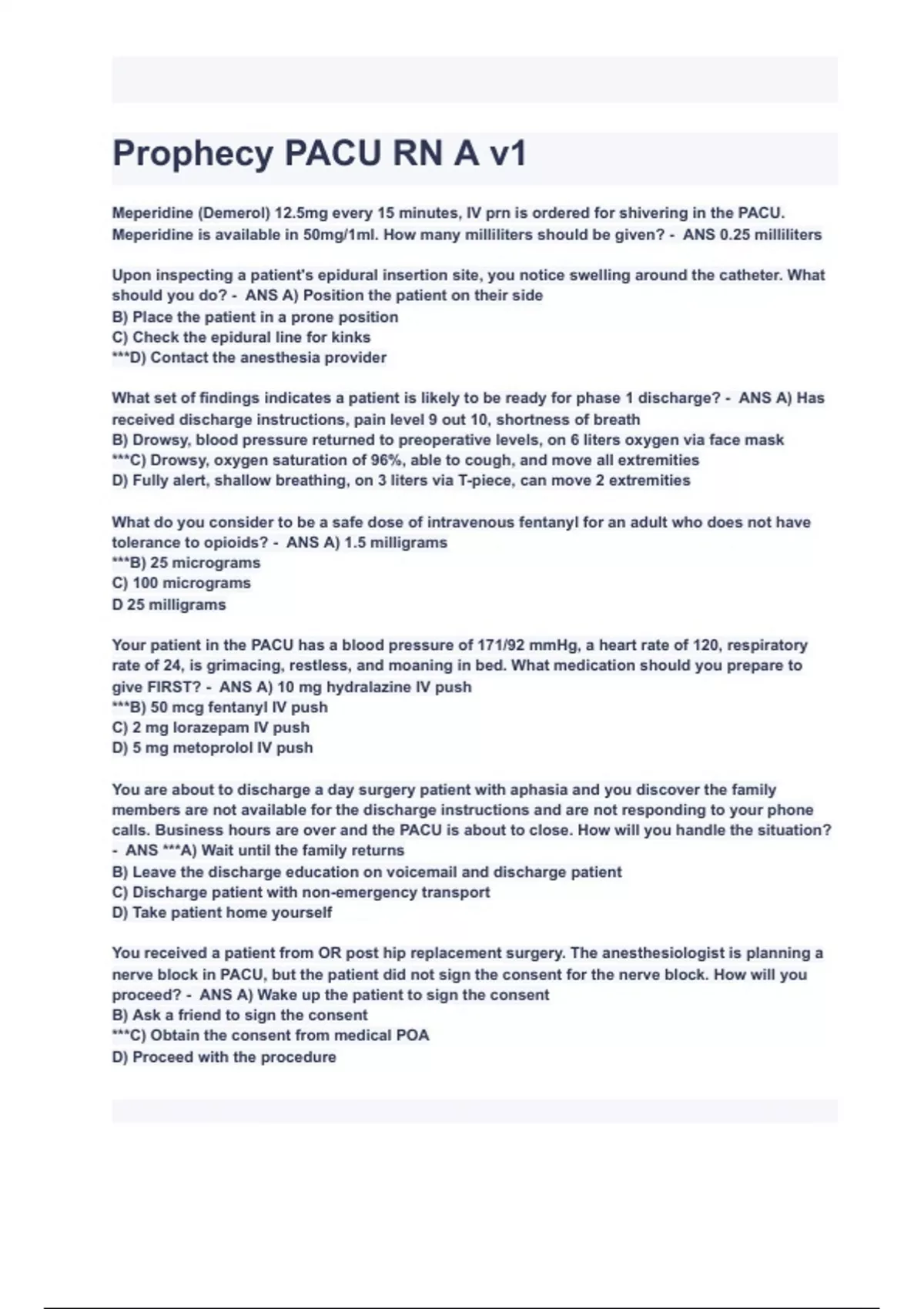 Prophecy PACU RN A v1

Meperidine (Demerol) 12.5mg every 15 minutes, IV prn is ordered for shivering in the PACU. Meperidine is available in 50mg/1ml. How many milliliters should be given? - ANS 0.25 milliliters

Upon inspecting a patient's epidural insertion site, you notice swelling around the catheter. What should you do? - ANS A) Position the patient on their side
B) Place the patient in a prone position
C) Check the epidural line for kinks
***D) Contact the anesthesia provider

What set of findings indicates a patient is likely to be ready for phase 1 discharge? - ANS A) Has received discharge instructions, pain level 9 out 10, shortness of breath
B) Drowsy, blood pressure returned to preoperative levels, on 6 liters oxygen via face mask
***C) Drowsy, oxygen saturation of 96%, able to cough, and move all extremities
D) Fully alert, shallow breathing, on 3 liters via T-piece, can move 2 extremities

What do you consider to be a safe dose of intravenous fentanyl for an adult who does not have tolerance to opioids? - ANS A) 1.5 milligrams
***B) 25 micrograms
C) 100 micrograms
D 25 milligrams

Your patient in the PACU has a blood pressure of 171/92 mmHg, a heart rate of 120, respiratory rate of 24, is grimacing, restless, and moaning in bed. What medication should you prepare to give FIRST? - ANS A) 10 mg hydralazine IV push
***B) 50 mcg fentanyl IV push
C) 2 mg lorazepam IV push
D) 5 mg metoprolol IV push

You are about to discharge a day surgery patient with aphasia and you discover the family members are not available for the discharge instructions and are not responding to your phone calls. Business hours are over and the PACU is about to close. How will you handle the situation? - ANS ***A) Wait until the family returns
B) Leave the discharge education on voicemail and discharge patient
C) Discharge patient with non-emergency transport
D) Take patient home yourself

You received a patient from OR post hip replacement surgery. The anesthesiologist is planning a nerve block in PACU, but the patient did not sign the consent for the nerve block. How will you proceed? - ANS A) Wake up the patient to sign the consent
B) Ask a friend to sign the consent
***C) Obtain the consent from medical POA
D) Proceed with the procedure